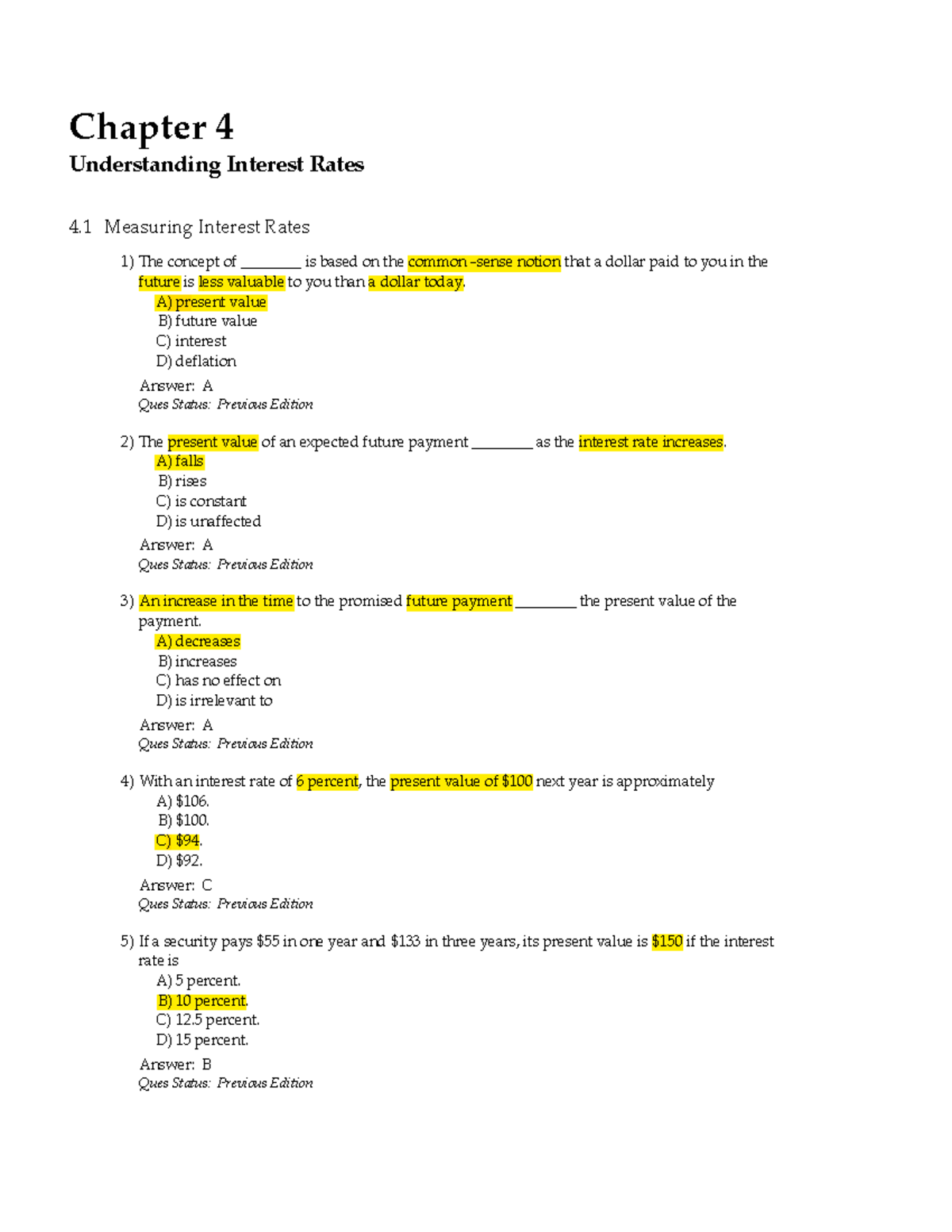 Chapter 4

Understanding Interest Rates

4.1 Measuring Interest Rates

1) The concept of ____ is based on the common -sense notion that a dollar paid to you in the future is less valuable to you than a dollar today.
A) present value
B) future value
C) interest
D) deflation
Answer: A
Ques Status: Previous Edition

2) The present value of an expected future payment ____ as the interest rate increases.
A) falls
B) rises
C) is constant
D) is unaffected
Answer: A
Ques Status: Previous Edition

3) An increase in the time to the promised future payment ____ the present value of the payment.
A) decreases
B) increases
C) has no effect on
D) is irrelevant to
Answer: A
Ques Status: Previous Edition

4) With an interest rate of 6 percent, the present value of $100 next year is approximately
A) $106.
B) $100.
C) $94.
D) $92.
Answer: C
Ques Status: Previous Edition

5) If a security pays $55 in one year and $133 in three years, its present value is $150 if the interest rate is
A) 5 percent.
B) 10 percent.
C) 12.5 percent.
D) 15 percent.
Answer: B
Ques Status: Previous Edition